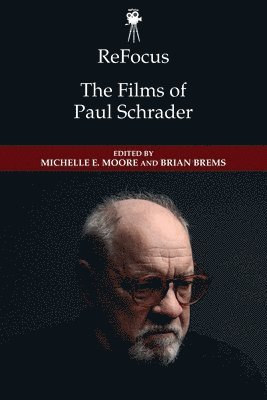 ReFocus

The Films of Paul Schrader

EDITED BY
MICHELLE E. MOORE AND BRIAN BREMS